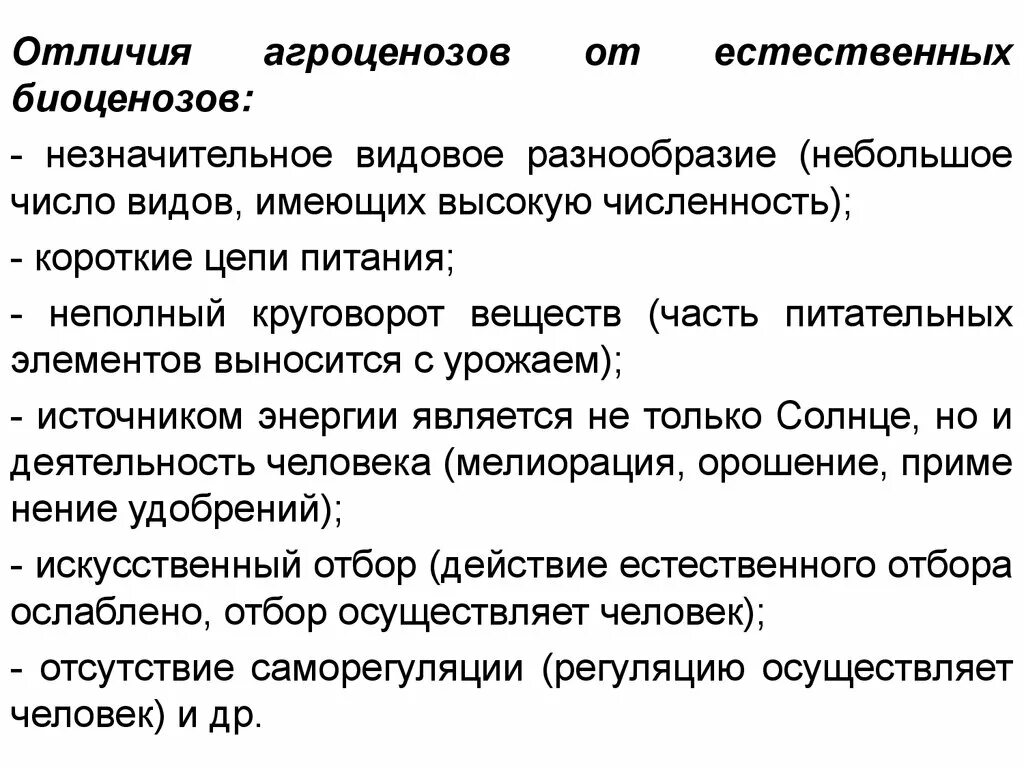 Отличия агроценозов от естественных биоценозов:

- незначительное видовое разнообразие (небольшое число видов, имеющих высокую численность);

- короткие цепи питания;

- неполный круговорот веществ (часть питательных элементов выносится с урожаем);

- источником энергии является не только Солнце, но и деятельность человека (мелиорация, орошение, приме нение удобрений);

- искусственный отбор (действие естественного отбора ослаблено, отбор осуществляет человек);

- отсутствие саморегуляции (регуляцию осуществляет человек) и др.